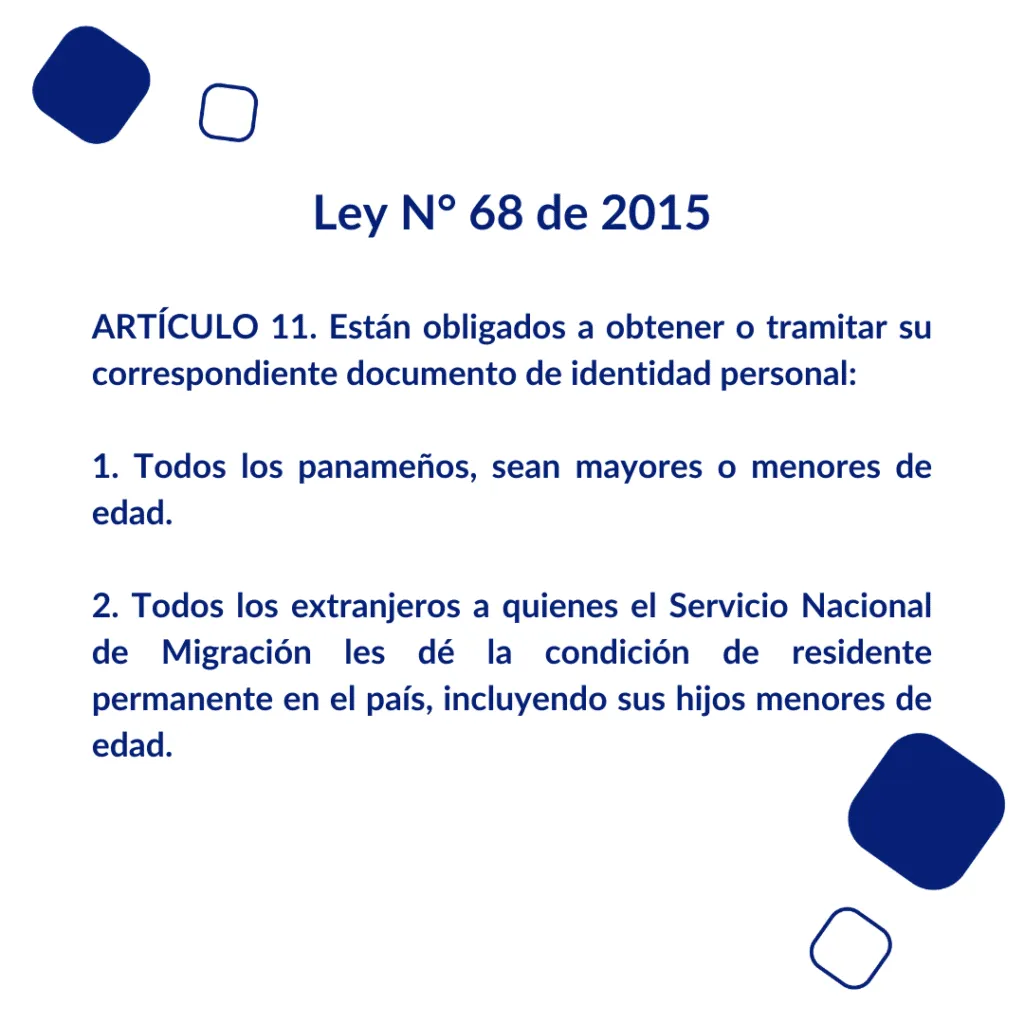 Ley N° 68 de 2015

ARTÍCULO 11. Están obligados a obtener o tramitar su correspondiente documento de identidad personal:

1. Todos los panameños, sean mayores o menores de edad.

2. Todos los extranjeros a quienes el Servicio Nacional de Migración les dé la condición de residente permanente en el país, incluyendo sus hijos menores de edad.